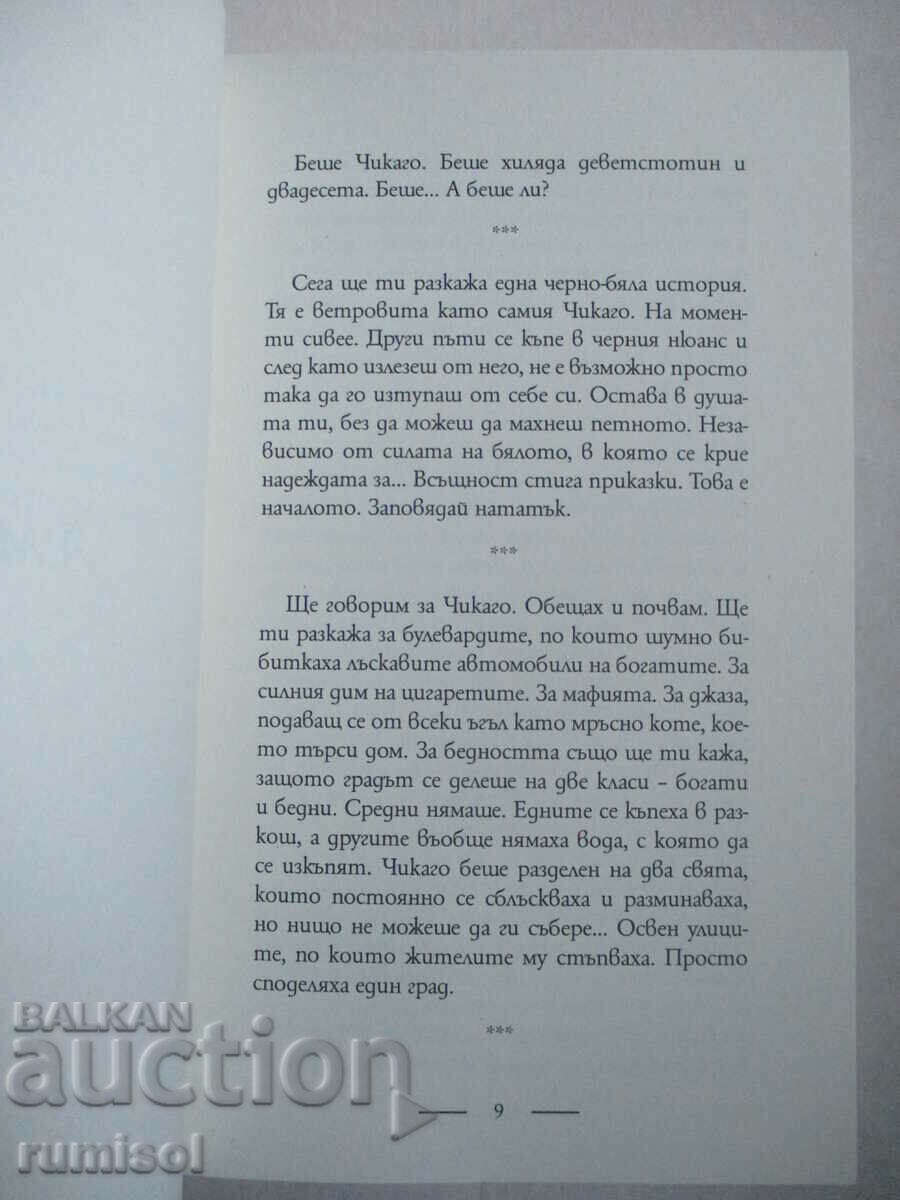 Беше Чикаго. Беше хиляда деветстотин и двадесета. Беше... А беше ли?

***

Сега ще ти разкажа една черно-бяла история. Тя е ветровита като самия Чикаго. На моменти сивее. Други пъти се къпе в черния нюанс и след като излезеш от него, не е възможно просто така да го изтупаш от себе си. Остава в душата ти, без да можеш да махнеш петното. Независимо от силата на бялото, в която се крие надеждата за... Всъщност стига приказки. Това е началото. Заповядай нататък.

***

Ще говорим за Чикаго. Обещах и почвам. Ще ти разкажа за булевардите, по които шумно бибиткаха лъскавите автомобили на богатите. За силния дим на цигаретите. За мафията. За джаза, подаващ се от всеки ъгъл като мръсно коте, което търси дом. За бедността също ще ти кажа, защото градът се делеше на две класи - богати и бедни. Средни нямаше. Едните се къпеха в разкош, а другите въобще нямаха вода, с която да се изкъпят. Чикаго беше разделен на два свята, които постоянно се сблъскваха и разминаваха, но нищо не можеше да ги събере... Освен улиците, по които жителите му стъпваха. Просто споделяха един град.

***

9

BALKAN auction rumisol